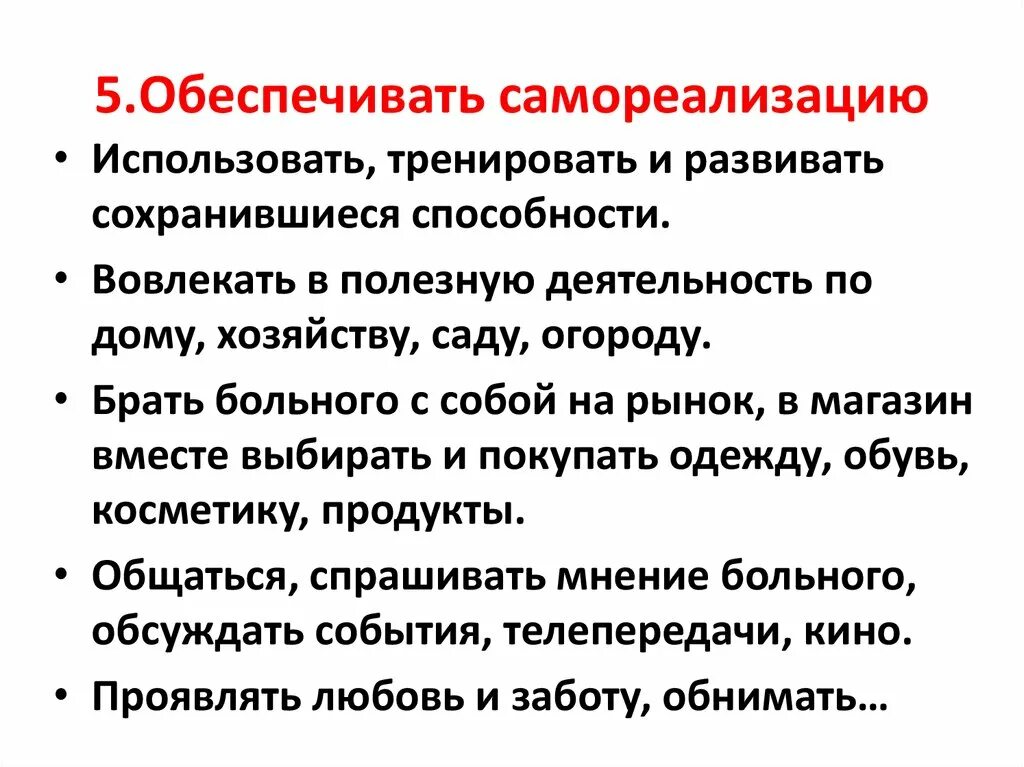 5.Обеспечивать самореализацию

• Использовать, тренировать и развивать сохранившиеся способности.

• Вовлекать в полезную деятельность по дому, хозяйству, саду, огороду.

• Брать больного с собой на рынок, в магазин вместе выбирать и покупать одежду, обувь, косметику, продукты.

• Общаться, спрашивать мнение больного, обсуждать события, телепередачи, кино.

• Проявлять любовь и заботу, обнимать…